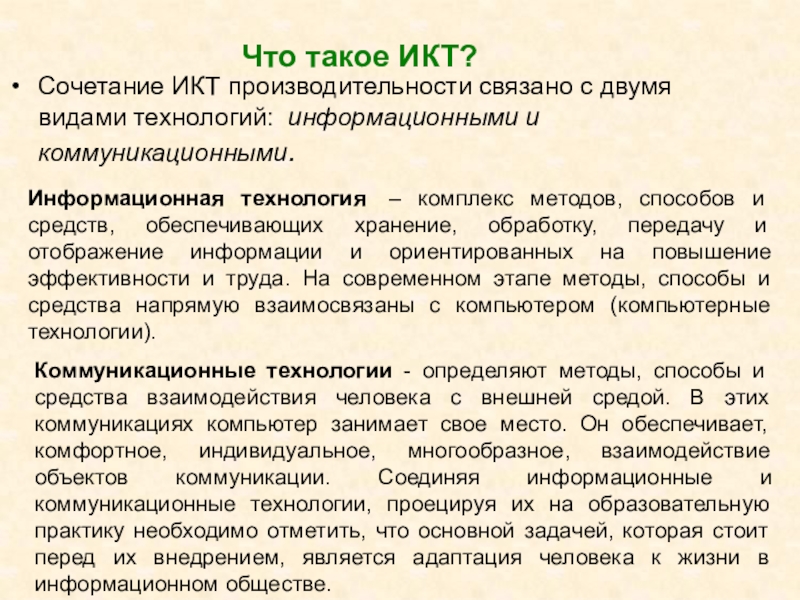 Что такое ИКТ?

• Сочетание ИКТ производительности связано с двумя видами технологий: информационными и коммуникационными.

Информационная технология – комплекс методов, способов и средств, обеспечивающих хранение, обработку, передачу и отображение информации и ориентированных на повышение эффективности и труда. На современном этапе методы, способы и средства напрямую взаимосвязаны с компьютером (компьютерные технологии).

Коммуникационные технологии - определяют методы, способы и средства взаимодействия человека с внешней средой. В этих коммуникациях компьютер занимает свое место. Он обеспечивает, комфортное, индивидуальное, многообразное, взаимодействие объектов коммуникации. Соединяя информационные и коммуникационные технологии, проецируя их на образовательную практику необходимо отметить, что основной задачей, которая стоит перед их внедрением, является адаптация человека к жизни в информационном обществе.